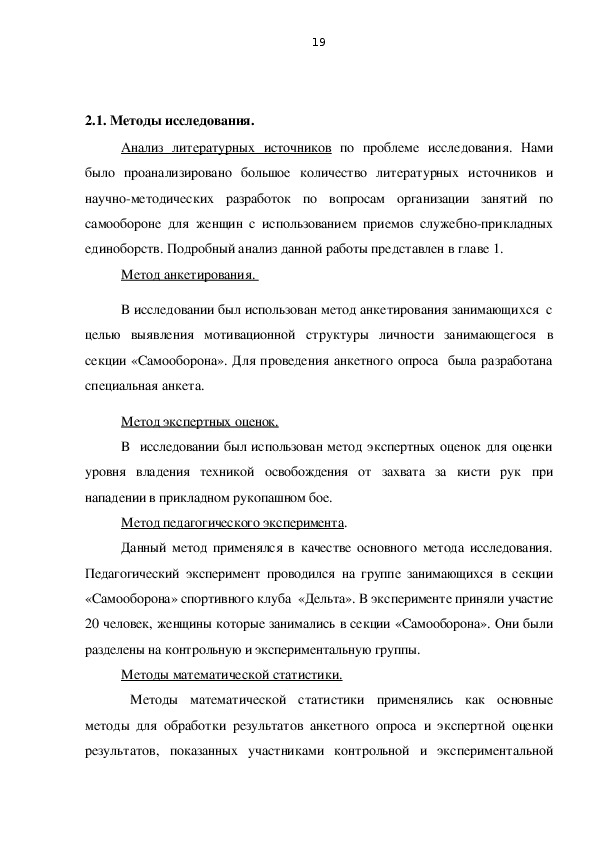 19

2.1. Методы исследования.

Анализ литературных источников по проблеме исследования. Нами было проанализировано большое количество литературных источников и научно-методических разработок по вопросам организации занятий по самообороне для женщин с использованием приемов служебно-прикладных единоборств. Подробный анализ данной работы представлен в главе 1.

Метод анкетирования.

В исследовании был использован метод анкетирования занимающихся с целью выявления мотивационной структуры личности занимающегося в секции «Самооборона». Для проведения анкетного опроса была разработана специальная анкета.

Метод экспертных оценок.

В исследовании был использован метод экспертных оценок для оценки уровня владения техникой освобождения от захвата за кисти рук при нападении в прикладном рукопашном бое.

Метод педагогического эксперимента.

Данный метод применялся в качестве основного метода исследования. Педагогический эксперимент проводился на группе занимающихся в секции «Самооборона» спортивного клуба «Дельта». В эксперименте приняли участие 20 человек, женщины которые занимались в секции «Самооборона». Они были разделены на контрольную и экспериментальную группы.

Методы математической статистики.

Методы математической статистики применялись как основные методы для обработки результатов анкетного опроса и экспертной оценки результатов, показанных участниками контрольной и экспериментальной